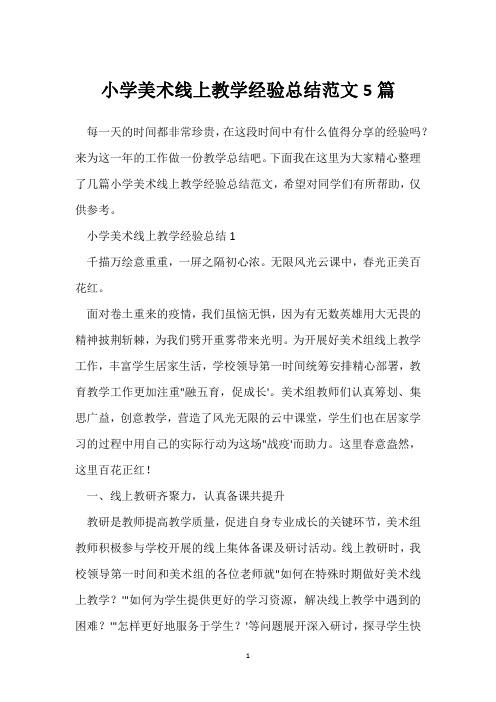 小学美术线上教学经验总结范文 5 篇

每一天的时间都非常珍贵，在这段时间中有什么值得分享的经验吗？来为这一年的工作做一份教学总结吧。下面我在这里为大家精心整理了几篇小学美术线上教学经验总结范文，希望对同学们有所帮助，仅供参考。

小学美术线上教学经验总结 1

千描万绘意重重，一屏之隔初心浓。无限风光云课中，春光正美百花红。

面对卷土重来的疫情，我们虽恼无惧，因为有无数英雄用大无畏的精神披荆斩棘，为我们劈开重雾带来光明。为开展好美术组线上教学工作，丰富学生居家生活，学校领导第一时间统筹安排精心部署，教育教学工作更加注重"融五育，促成长'。美术组教师们认真筹划、集思广益，创意教学，营造了风光无限的云中课堂，学生们也在居家学习的过程中用自己的实际行动为这场"战疫'而助力。这里春意盎然，这里百花正红！

一、线上教研齐聚力，认真备课共提升

教研是教师提高教学质量，促进自身专业成长的关键环节，美术组教师积极参与学校开展的线上集体备课及研讨活动。线上教研时，我校领导第一时间和美术组的各位老师就"如何在特殊时期做好美术线上教学？'"如何为学生提供更好的学习资源，解决线上教学中遇到的困难？'"怎样更好地服务于学生？'等问题展开深入研讨，探寻学生快

1